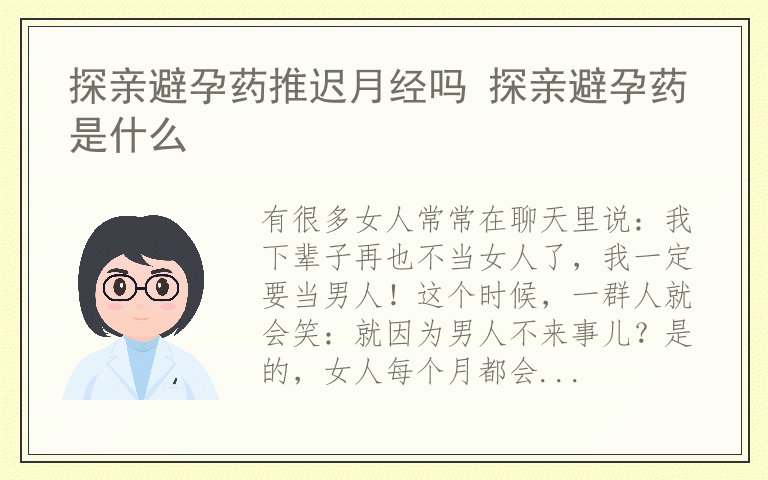 探亲避孕药推迟月经吗 探亲避孕药是什么

有很多女人常常在聊天里说：我下辈子再也不当女人了，我一定要当男人！这个时候，一群人就会笑：就因为男人不来事儿？是的，女人每个月都会...